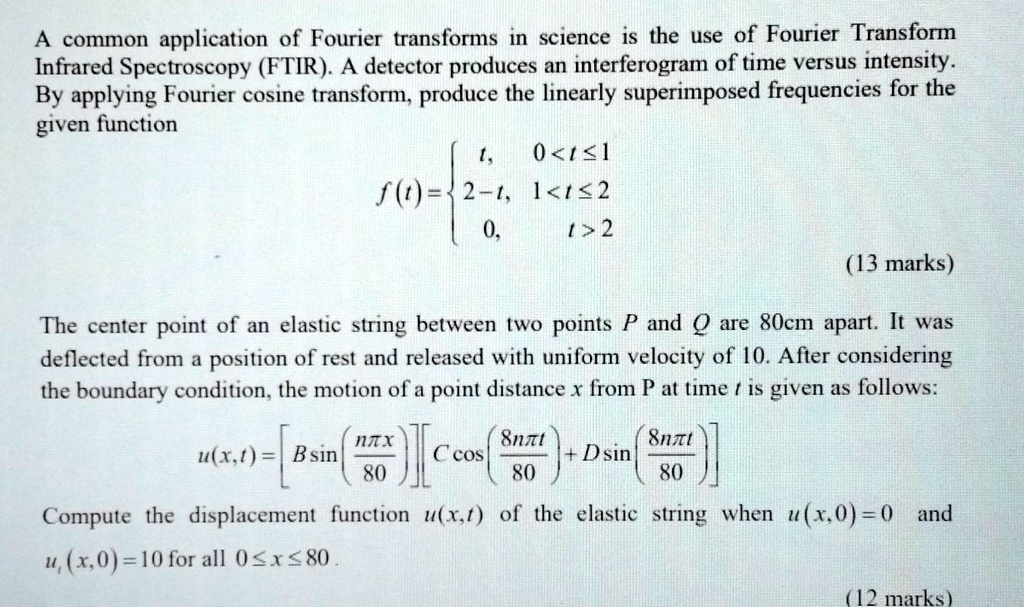 A common application of Fourier transforms in science is the use of Fourier Transform Infrared Spectroscopy (FTIR). A detector produces an interferogram of time versus intensity. By applying Fourier cosine transform, produce the linearly superimposed frequencies for the given function

$f(t)=\begin{cases} t, & 0<t\leq 1 \\ 2-t, & 1<t\leq 2 \\ 0, & t>2 \end{cases}$

(13 marks)

The center point of an elastic string between two points $P$ and $Q$ are 80cm apart. It was deflected from a position of rest and released with uniform velocity of 10. After considering the boundary condition, the motion of a point distance $x$ from P at time $t$ is given as follows:

$u(x,t)=\left[B\sin\left(\frac{n\pi x}{80}\right)\right]\left[C\cos\left(\frac{8n\pi t}{80}\right)+D\sin\left(\frac{8n\pi t}{80}\right)\right]$

Compute the displacement function $u(x,t)$ of the elastic string when $u(x,0)=0$ and $u_t(x,0)=10$ for all $0\leq x\leq 80$.

(12 marks)